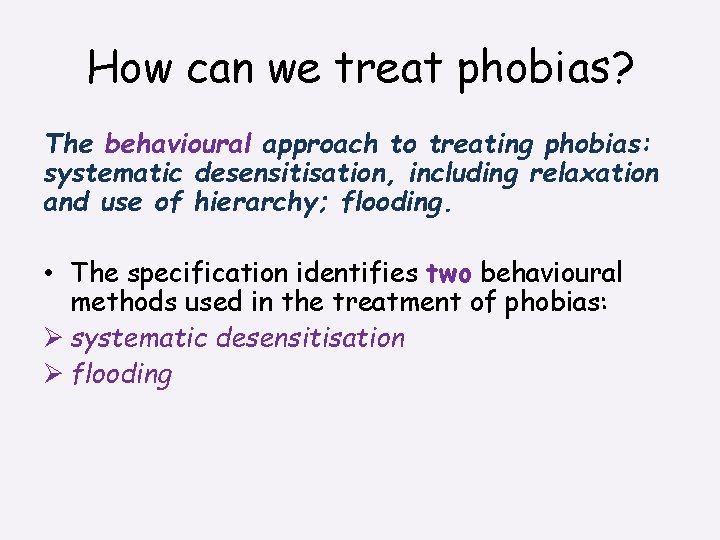 How can we treat phobias?

The behavioural approach to treating phobias: systematic desensitisation, including relaxation and use of hierarchy; flooding.

• The specification identifies two behavioural methods used in the treatment of phobias:
➢ systematic desensitisation
➢ flooding